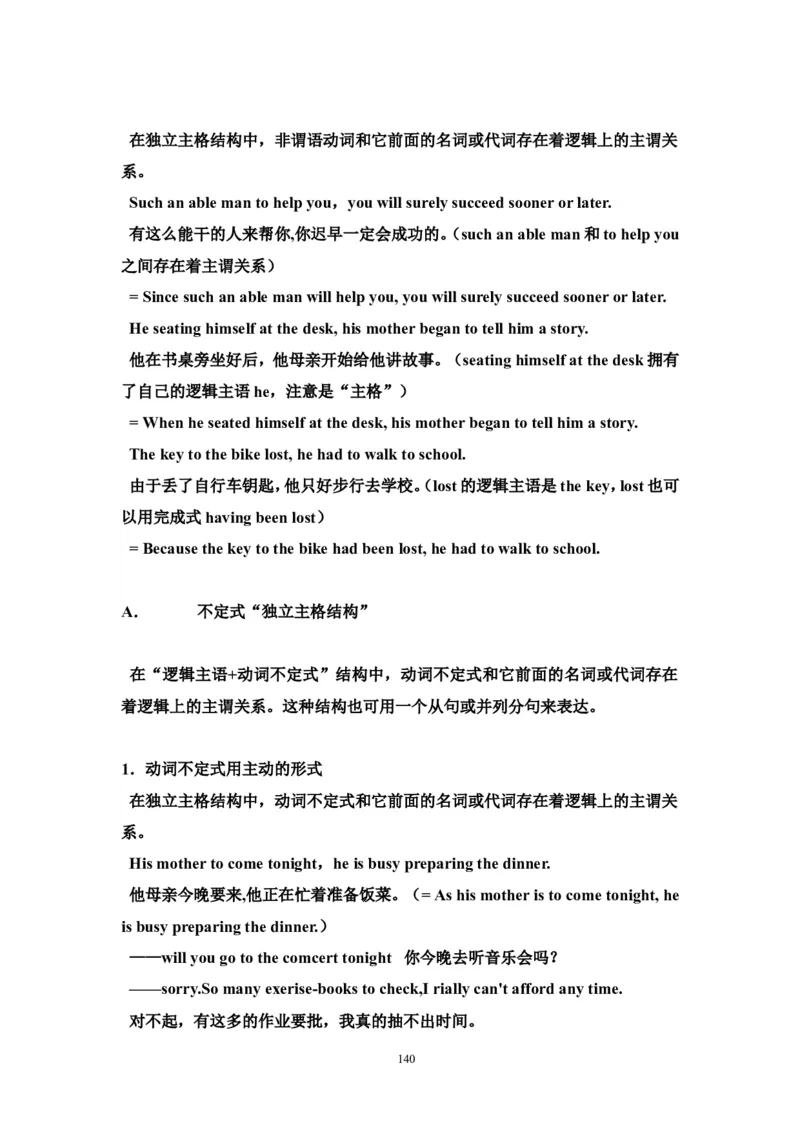 在独立主格结构中，非谓语动词和它前面的名词或代词存在着逻辑上的主谓关系。

Such an able man to help you，you will surely succeed sooner or later.

有这么能干的人来帮你,你迟早一定会成功的。（such an able man 和 to help you 之间存在着主谓关系）

= Since such an able man will help you, you will surely succeed sooner or later.

He seating himself at the desk, his mother began to tell him a story.

他在书桌旁坐好后，他母亲开始给他讲故事。（seating himself at the desk 拥有了自己的逻辑主语 he，注意是“主格”）

= When he seated himself at the desk, his mother began to tell him a story.

The key to the bike lost, he had to walk to school.

由于丢了自行车钥匙，他只好步行去学校。（lost 的逻辑主语是 the key，lost 也可以用完成式 having been lost）

= Because the key to the bike had been lost, he had to walk to school.

A.　　不定式“独立主格结构”

在“逻辑主语+动词不定式”结构中，动词不定式和它前面的名词或代词存在着逻辑上的主谓关系。这种结构也可用一个从句或并列分句来表达。

1．动词不定式用主动的形式

在独立主格结构中，动词不定式和它前面的名词或代词存在着逻辑上的主谓关系。

His mother to come tonight，he is busy preparing the dinner.

他母亲今晚要来,他正在忙着准备饭菜。（= As his mother is to come tonight, he is busy preparing the dinner.）

——will you go to the comcert tonight　你今晚去听音乐会吗？

——sorry.So many exerise-books to check,I rially can't afford any time.

对不起，有这多的作业要批，我真的抽不出时间。

140